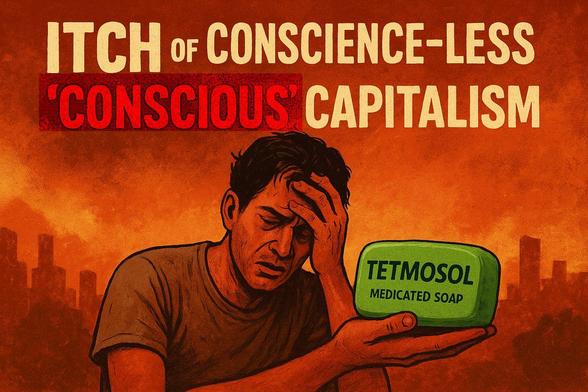 ITCH OF CONSCIENCE-LESS 'CONSCIOUS' CAPITALISM

TETMOSOL
MEDICATED SOAP